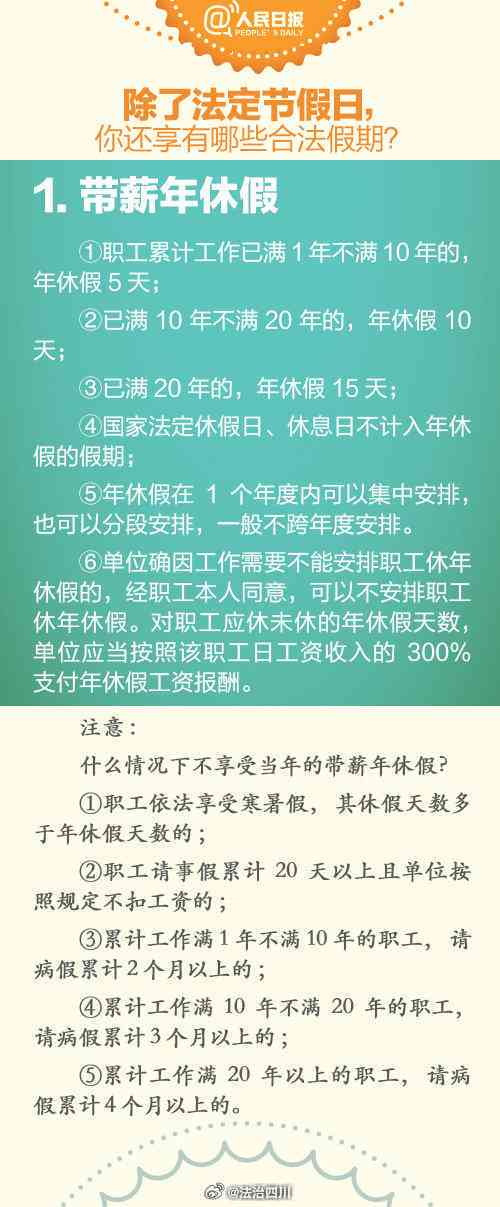 @人民日报
PEOPLE'S DAILY

除了法定节假日，
你还享有哪些合法假期？

1. 带薪年休假

①职工累计工作已满 1 年不满 10 年的，年休假 5 天；

②已满 10 年不满 20 年的，年休假 10 天；

③已满 20 年的，年休假 15 天；

④国家法定休假日、休息日不计入年休假的假期；

⑤年休假在 1 个年度内可以集中安排，也可以分段安排，一般不跨年度安排。

⑥单位确因工作需要不能安排职工休年休假的，经职工本人同意，可以不安排职工休年休假。对职工应休未休的年休假天数，单位应当按照该职工日工资收入的 300% 支付年休假工资报酬。

注意：

什么情况下不享受当年的带薪年休假？

①职工依法享受寒暑假，其休假天数多于年休假天数的；

②职工请事假累计 20 天以上且单位按照规定不扣工资的；

③累计工作满 1 年不满 10 年的职工，请病假累计 2 个月以上的；

④累计工作满 10 年不满 20 年的职工，请病假累计 3 个月以上的；

⑤累计工作满 20 年以上的职工，请病假累计 4 个月以上的。

@法治四川